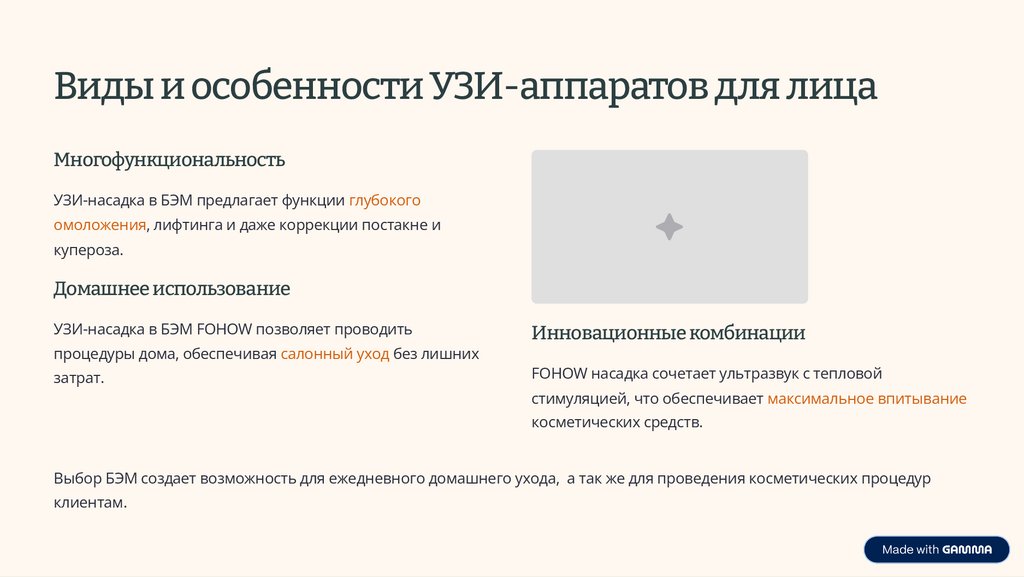 Виды и особенности УЗИ-аппаратов для лица

Многофункциональность

УЗИ-насадка в БЭМ предлагает функции глубокого омоложения, лифтинга и даже коррекции постакне и купероза.

Домашнее использование

УЗИ-насадка в БЭМ FOHOW позволяет проводить процедуры дома, обеспечивая салонный уход без лишних затрат.

Инновационные комбинации

FOHOW насадка сочетает ультразвук с тепловой стимуляцией, что обеспечивает максимальное впитывание косметических средств.

Выбор БЭМ создает возможность для ежедневного домашнего ухода, а так же для проведения косметических процедур клиентам.

Made with GAMMA